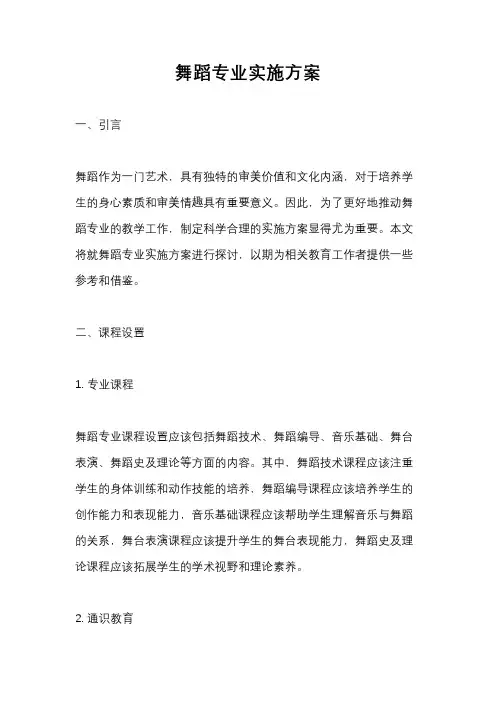 舞蹈专业实施方案

一、引言

舞蹈作为一门艺术，具有独特的审美价值和文化内涵，对于培养学生的身心素质和审美情趣具有重要意义。因此，为了更好地推动舞蹈专业的教学工作，制定科学合理的实施方案显得尤为重要。本文将就舞蹈专业实施方案进行探讨，以期为相关教育工作者提供一些参考和借鉴。

二、课程设置

1. 专业课程

舞蹈专业课程设置应该包括舞蹈技术、舞蹈编导、音乐基础、舞台表演、舞蹈史及理论等方面的内容。其中，舞蹈技术课程应该注重学生的身体训练和动作技能的培养，舞蹈编导课程应该培养学生的创作能力和表现能力，音乐基础课程应该帮助学生理解音乐与舞蹈的关系，舞台表演课程应该提升学生的舞台表现能力，舞蹈史及理论课程应该拓展学生的学术视野和理论素养。

2. 通识教育